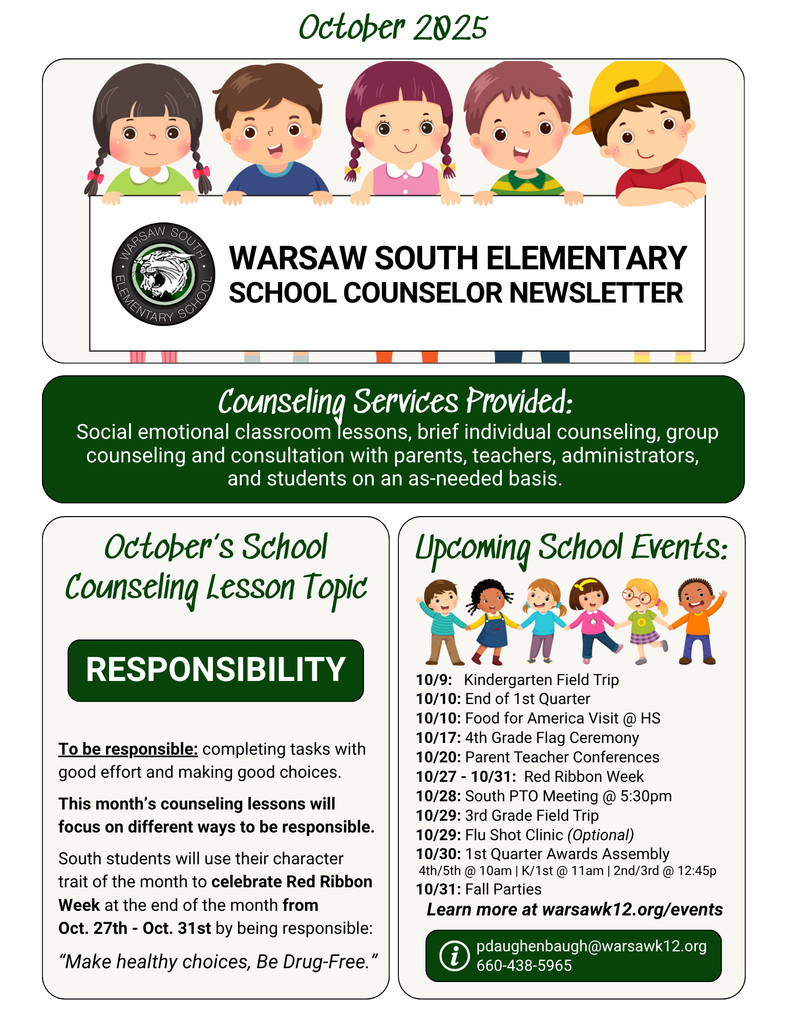 October 2025

WARSAW SOUTH ELEMENTARY SCHOOL

WARSAW SOUTH ELEMENTARY
SCHOOL COUNSELOR NEWSLETTER

Counseling Services Provided:
Social emotional classroom lessons, brief individual counseling, group counseling and consultation with parents, teachers, administrators, and students on an as-needed basis.

October's School Counseling Lesson Topic

RESPONSIBILITY

To be responsible: completing tasks with good effort and making good choices.

This month's counseling lessons will focus on different ways to be responsible.

South students will use their character trait of the month to celebrate Red Ribbon Week at the end of the month from Oct. 27th - Oct. 31st by being responsible:

"Make healthy choices, Be Drug-Free."

Upcoming School Events:

10/9: Kindergarten Field Trip
10/10: End of 1st Quarter
10/10: Food for America Visit @ HS
10/17: 4th Grade Flag Ceremony
10/20: Parent Teacher Conferences
10/27 - 10/31: Red Ribbon Week
10/28: South PTO Meeting @ 5:30pm
10/29: 3rd Grade Field Trip
10/29: Flu Shot Clinic (Optional)
10/30: 1st Quarter Awards Assembly
4th/5th @ 10am | K/1st @ 11am | 2nd/3rd @ 12:45p
10/31: Fall Parties
Learn more at warsawk12.org/events

pdaughenbaugh@warsawk12.org
660-438-5965